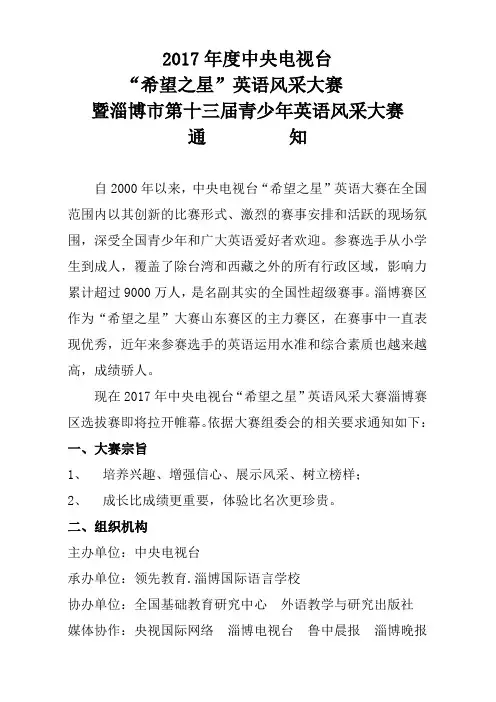 2017 年度中央电视台
“希望之星”英语风采大赛
暨淄博市第十三届青少年英语风采大赛
通　　知

自 2000 年以来，中央电视台“希望之星”英语大赛在全国范围内以其创新的比赛形式、激烈的赛事安排和活跃的现场氛围，深受全国青少年和广大英语爱好者欢迎。参赛选手从小学生到成人，覆盖了除台湾和西藏之外的所有行政区域，影响力累计超过 9000 万人，是名副其实的全国性超级赛事。淄博赛区作为“希望之星”大赛山东赛区的主力赛区，在赛事中一直表现优秀，近年来参赛选手的英语运用水准和综合素质也越来越高，成绩骄人。

现在 2017 年中央电视台“希望之星”英语风采大赛淄博赛区选拔赛即将拉开帷幕。依据大赛组委会的相关要求通知如下：

一、大赛宗旨

1、　培养兴趣、增强信心、展示风采、树立榜样；

2、　成长比成绩更重要，体验比名次更珍贵。

二、组织机构

主办单位：中央电视台

承办单位：领先教育.淄博国际语言学校

协办单位：全国基础教育研究中心　外语教学与研究出版社

媒体协作：央视国际网络　淄博电视台　鲁中晨报　淄博晚报